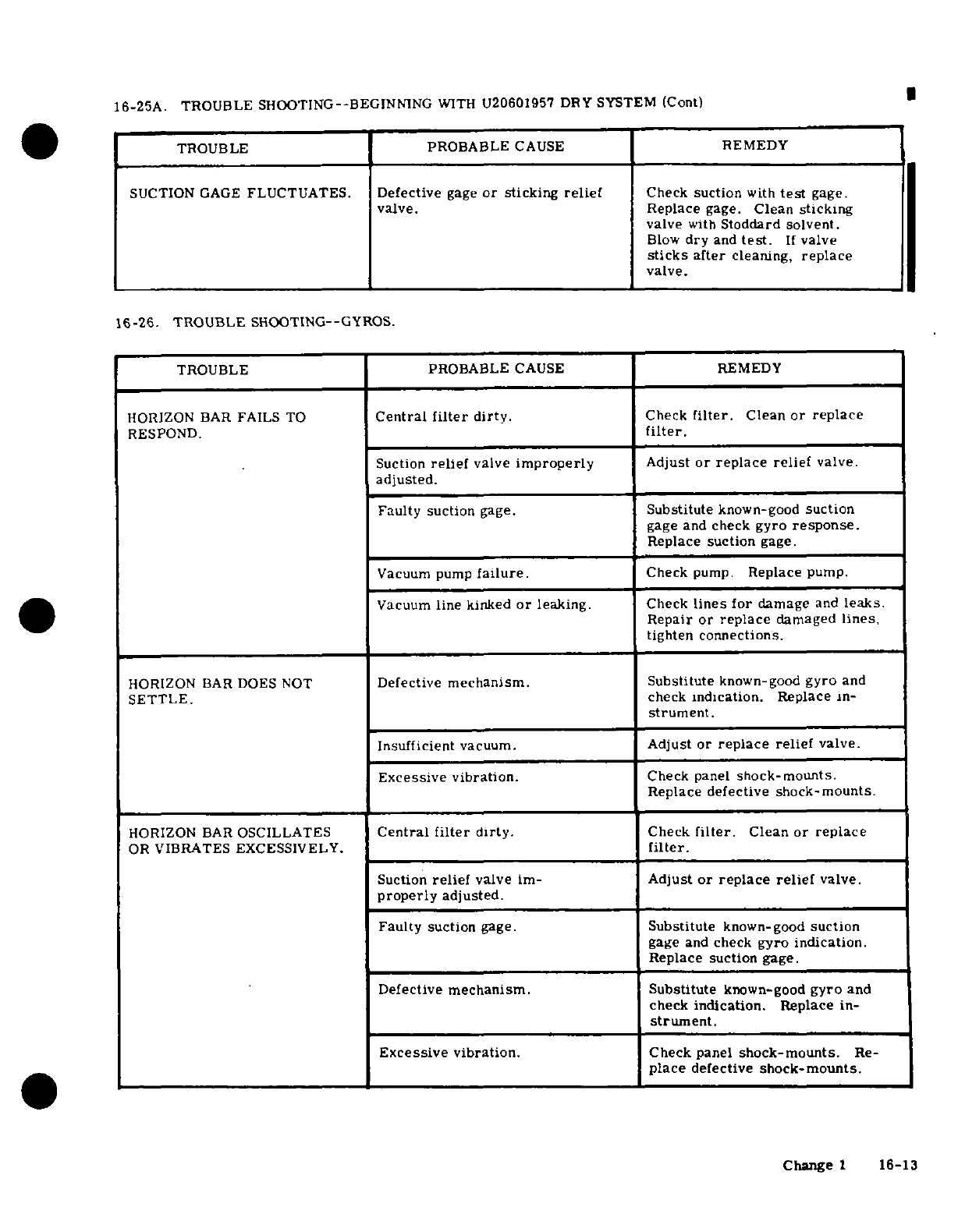 16-25A. TROUBLE SHOOTING--BEGINNING WITH U20601957 DRY SYSTEM (Cont)

| TROUBLE | PROBABLE CAUSE | REMEDY |
|---|---|---|
| SUCTION GAGE FLUCTUATES. | Defective gage or sticking relief valve. | Check suction with test gage. Replace gage. Clean sticking valve with Stoddard solvent. Blow dry and test. If valve sticks after cleaning, replace valve. |

16-26. TROUBLE SHOOTING--GYROS.

| TROUBLE | PROBABLE CAUSE | REMEDY |
|---|---|---|
| HORIZON BAR FAILS TO RESPOND. | Central filter dirty. | Check filter. Clean or replace filter. |
| | Suction relief valve improperly adjusted. | Adjust or replace relief valve. |
| | Faulty suction gage. | Substitute known-good suction gage and check gyro response. Replace suction gage. |
| | Vacuum pump failure. | Check pump. Replace pump. |
| | Vacuum line kinked or leaking. | Check lines for damage and leaks. Repair or replace damaged lines, tighten connections. |
| HORIZON BAR DOES NOT SETTLE. | Defective mechanism. | Substitute known-good gyro and check indication. Replace instrument. |
| | Insufficient vacuum. | Adjust or replace relief valve. |
| | Excessive vibration. | Check panel shock-mounts. Replace defective shock-mounts. |
| HORIZON BAR OSCILLATES OR VIBRATES EXCESSIVELY. | Central filter dirty. | Check filter. Clean or replace filter. |
| | Suction relief valve improperly adjusted. | Adjust or replace relief valve. |
| | Faulty suction gage. | Substitute known-good suction gage and check gyro indication. Replace suction gage. |
| | Defective mechanism. | Substitute known-good gyro and check indication. Replace instrument. |
| | Excessive vibration. | Check panel shock-mounts. Replace defective shock-mounts. |

Change 1 16-13